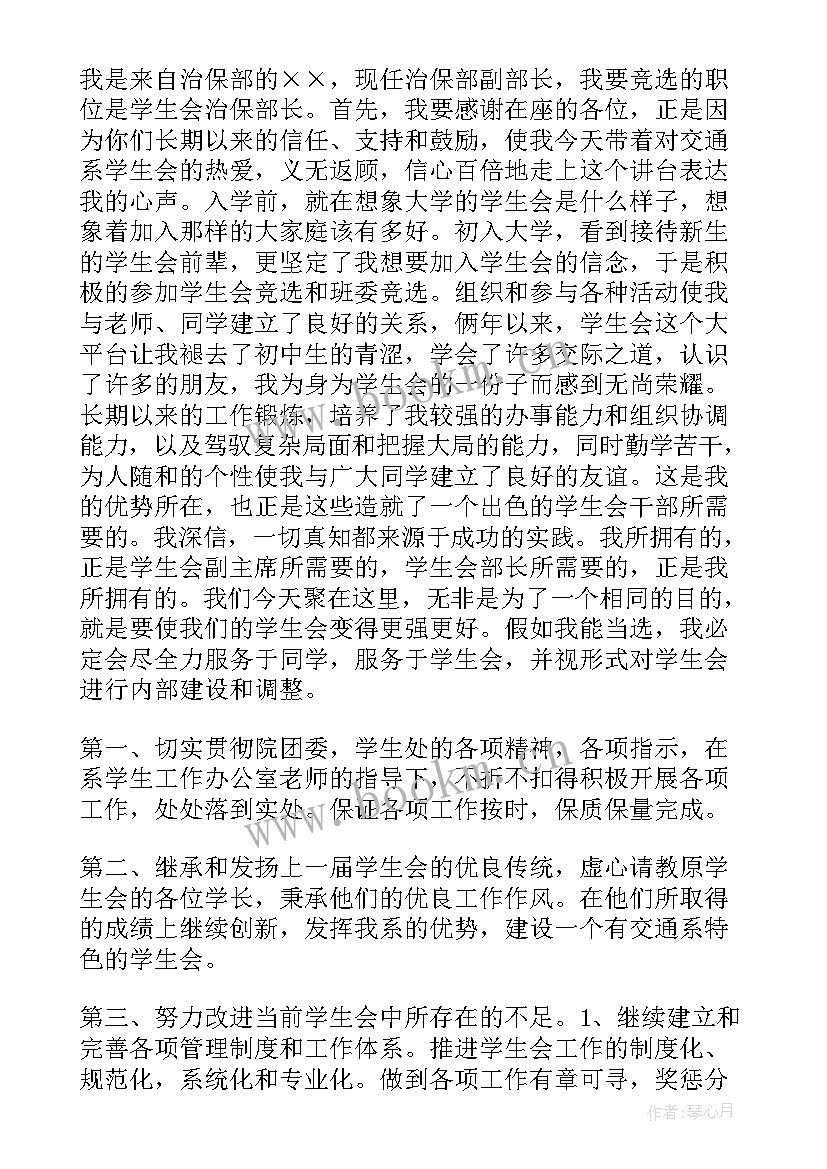 我是来自治保部的××，现任治保部副部长，我要竞选的职位是学生会治保部长。首先，我要感谢在座的各位，正是因为你们长期以来的信任、支持和鼓励，使我今天带着对交通系学生会的热爱，义无返顾，信心百倍地走上这个讲台表达我的心声。入学前，就在想象大学的学生会是什么样子，想象着加入那样的大家庭该有多好。初入大学，看到接待新生的学生会前辈，更坚定了我想要加入学生会的信念，于是积极的参加学生会竞选和班委竞选。组织和参与各种活动使我与老师、同学建立了良好的关系，俩年以来，学生会这个大平台让我褪去了初中生的青涩，学会了许多交际之道，认识了许多的朋友，我为身为学生会的一份子而感到无尚荣耀。长期以来的工作锻炼，培养了我较强的办事能力和组织协调能力，以及驾驭复杂局面和把握大局的能力，同时勤学苦干，为人随和的个性使我与广大同学建立了良好的友谊。这是我的优势所在，也正是这些造就了一个出色的学生会干部所需要的。我深信，一切真知都来源于成功的实践。我所拥有的，正是学生会副主席所需要的，学生会部长所需要的，正是我所拥有的。我们今天聚在这里，无非是为了一个相同的目的，就是要使我们的学生会变得更强更好。假如我能当选，我必定会尽全力服务于同学，服务于学生会，并视形式对学生会进行内部建设和调整。

第一、切实贯彻院团委，学生处的各项精神，各项指示，在系学生工作办公室老师的指导下，不折不扣得积极开展各项工作，处处落到实处。保证各项工作按时，保质保量完成。

第二、继承和发扬上一届学生会的优良传统，虚心请教原学生会的各位学长，秉承他们的优良工作作风。在他们所取得的成绩上继续创新，发挥我系的优势，建设一个有交通系特色的学生会。

第三、努力改进当前学生会中所存在的不足。1、继续建立和完善各项管理制度和工作体系。推进学生会工作的制度化、规范化，系统化和专业化。做到各项工作有章可寻，奖惩分

www.bookm.com

作者：琴心月